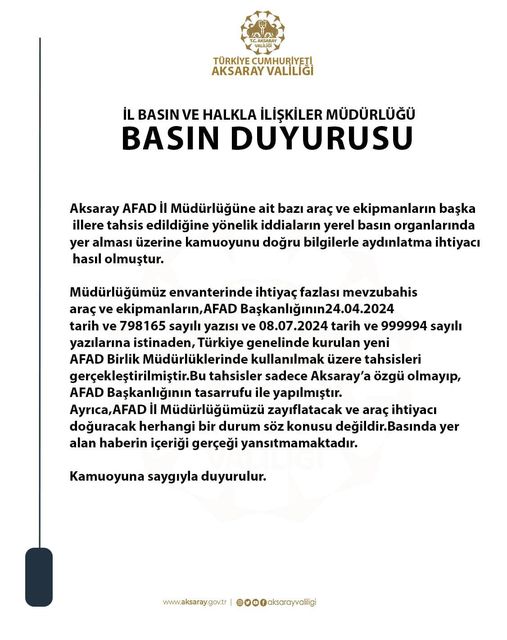 T.C. AKSARAY VALİLİĞİ

TÜRKİYE CUMHURİYETİ
AKSARAY VALİLİĞİ

İL BASIN VE HALKLA İLİŞKİLER MÜDÜRLÜĞÜ
BASIN DUYURUSU

Aksaray AFAD İl Müdürlüğüne ait bazı araç ve ekipmanların başka illere tahsis edildiğine yönelik iddiaların yerel basın organlarında yer alması üzerine kamuoyunu doğru bilgilerle aydınlatma ihtiyacı hasıl olmuştur.

Müdürlüğümüz envanterinde ihtiyaç fazlası mevzubahis araç ve ekipmanların,AFAD Başkanlığının24.04.2024 tarih ve 798165 sayılı yazısı ve 08.07.2024 tarih ve 999994 sayılı yazılarına istinaden, Türkiye genelinde kurulan yeni AFAD Birlik Müdürlüklerinde kullanılmak üzere tahsisleri gerçekleştirilmiştir.Bu tahsisler sadece Aksaray'a özgü olmayıp, AFAD Başkanlığının tasarrufu ile yapılmıştır.
Ayrıca,AFAD İl Müdürlüğümüzü zayıflatacak ve araç ihtiyacı doğuracak herhangi bir durum söz konusu değildir.Basında yer alan haberin içeriği gerçeği yansıtmamaktadır.

Kamuoyuna saygıyla duyurulur.

www.aksaray.gov.tr | aksarayvaliligi